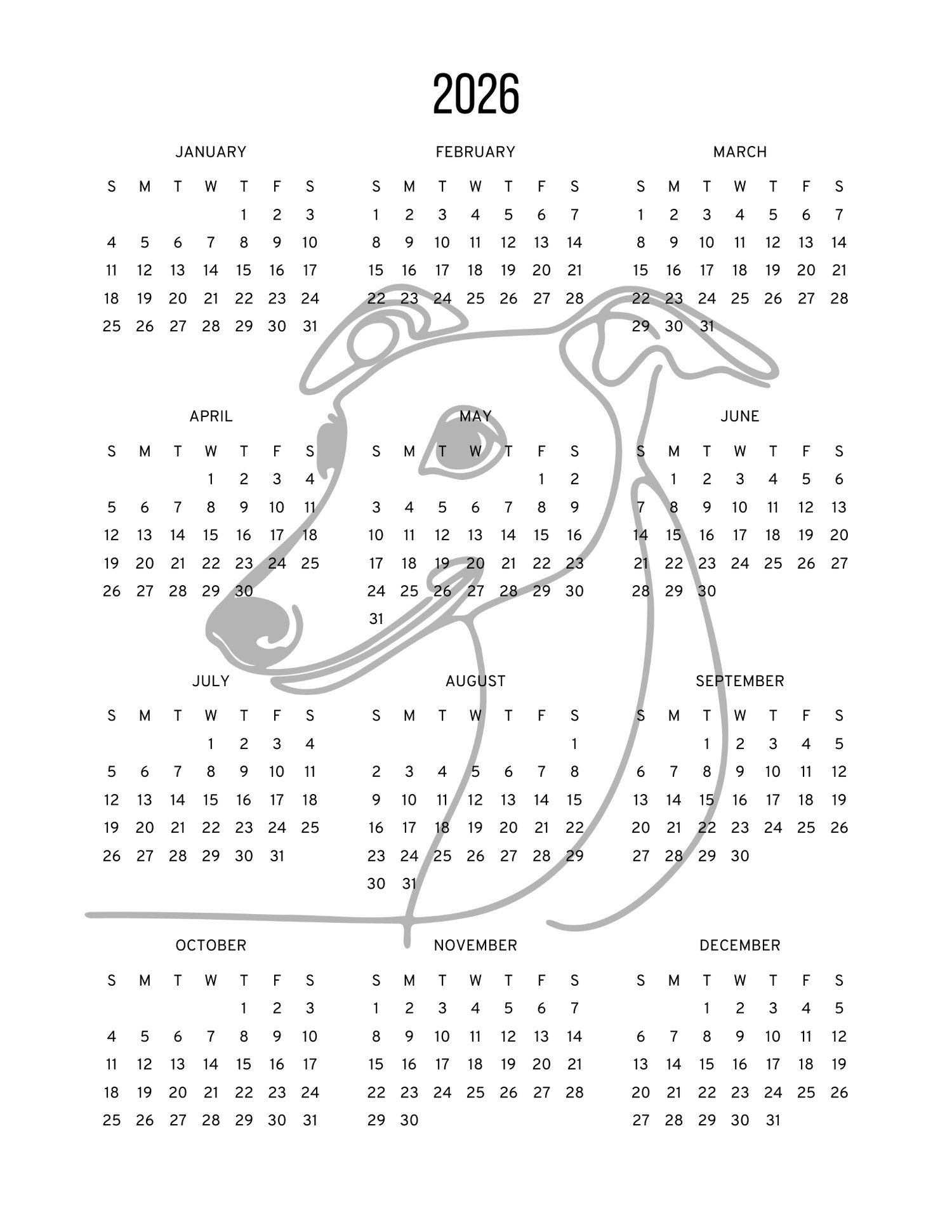 2026

JANUARY

| S | M | T | W | T | F | S |
|---|---|---|---|---|---|---|
|  |  |  |  | 1 | 2 | 3 |
| 4 | 5 | 6 | 7 | 8 | 9 | 10 |
| 11 | 12 | 13 | 14 | 15 | 16 | 17 |
| 18 | 19 | 20 | 21 | 22 | 23 | 24 |
| 25 | 26 | 27 | 28 | 29 | 30 | 31 |

FEBRUARY

| S | M | T | W | T | F | S |
|---|---|---|---|---|---|---|
| 1 | 2 | 3 | 4 | 5 | 6 | 7 |
| 8 | 9 | 10 | 11 | 12 | 13 | 14 |
| 15 | 16 | 17 | 18 | 19 | 20 | 21 |
| 22 | 23 | 24 | 25 | 26 | 27 | 28 |

MARCH

| S | M | T | W | T | F | S |
|---|---|---|---|---|---|---|
| 1 | 2 | 3 | 4 | 5 | 6 | 7 |
| 8 | 9 | 10 | 11 | 12 | 13 | 14 |
| 15 | 16 | 17 | 18 | 19 | 20 | 21 |
| 22 | 23 | 24 | 25 | 26 | 27 | 28 |
| 29 | 30 | 31 |  |  |  |  |

APRIL

| S | M | T | W | T | F | S |
|---|---|---|---|---|---|---|
|  |  |  | 1 | 2 | 3 | 4 |
| 5 | 6 | 7 | 8 | 9 | 10 | 11 |
| 12 | 13 | 14 | 15 | 16 | 17 | 18 |
| 19 | 20 | 21 | 22 | 23 | 24 | 25 |
| 26 | 27 | 28 | 29 | 30 |  |  |

MAY

| S | M | T | W | T | F | S |
|---|---|---|---|---|---|---|
|  |  |  |  |  | 1 | 2 |
| 3 | 4 | 5 | 6 | 7 | 8 | 9 |
| 10 | 11 | 12 | 13 | 14 | 15 | 16 |
| 17 | 18 | 19 | 20 | 21 | 22 | 23 |
| 24 | 25 | 26 | 27 | 28 | 29 | 30 |
| 31 |  |  |  |  |  |  |

JUNE

| S | M | T | W | T | F | S |
|---|---|---|---|---|---|---|
|  | 1 | 2 | 3 | 4 | 5 | 6 |
| 7 | 8 | 9 | 10 | 11 | 12 | 13 |
| 14 | 15 | 16 | 17 | 18 | 19 | 20 |
| 21 | 22 | 23 | 24 | 25 | 26 | 27 |
| 28 | 29 | 30 |  |  |  |  |

JULY

| S | M | T | W | T | F | S |
|---|---|---|---|---|---|---|
|  |  |  | 1 | 2 | 3 | 4 |
| 5 | 6 | 7 | 8 | 9 | 10 | 11 |
| 12 | 13 | 14 | 15 | 16 | 17 | 18 |
| 19 | 20 | 21 | 22 | 23 | 24 | 25 |
| 26 | 27 | 28 | 29 | 30 | 31 |  |

AUGUST

| S | M | T | W | T | F | S |
|---|---|---|---|---|---|---|
|  |  |  |  |  |  | 1 |
| 2 | 3 | 4 | 5 | 6 | 7 | 8 |
| 9 | 10 | 11 | 12 | 13 | 14 | 15 |
| 16 | 17 | 18 | 19 | 20 | 21 | 22 |
| 23 | 24 | 25 | 26 | 27 | 28 | 29 |
| 30 | 31 |  |  |  |  |  |

SEPTEMBER

| S | M | T | W | T | F | S |
|---|---|---|---|---|---|---|
|  |  | 1 | 2 | 3 | 4 | 5 |
| 6 | 7 | 8 | 9 | 10 | 11 | 12 |
| 13 | 14 | 15 | 16 | 17 | 18 | 19 |
| 20 | 21 | 22 | 23 | 24 | 25 | 26 |
| 27 | 28 | 29 | 30 |  |  |  |

OCTOBER

| S | M | T | W | T | F | S |
|---|---|---|---|---|---|---|
|  |  |  |  | 1 | 2 | 3 |
| 4 | 5 | 6 | 7 | 8 | 9 | 10 |
| 11 | 12 | 13 | 14 | 15 | 16 | 17 |
| 18 | 19 | 20 | 21 | 22 | 23 | 24 |
| 25 | 26 | 27 | 28 | 29 | 30 | 31 |

NOVEMBER

| S | M | T | W | T | F | S |
|---|---|---|---|---|---|---|
| 1 | 2 | 3 | 4 | 5 | 6 | 7 |
| 8 | 9 | 10 | 11 | 12 | 13 | 14 |
| 15 | 16 | 17 | 18 | 19 | 20 | 21 |
| 22 | 23 | 24 | 25 | 26 | 27 | 28 |
| 29 | 30 |  |  |  |  |  |

DECEMBER

| S | M | T | W | T | F | S |
|---|---|---|---|---|---|---|
|  |  | 1 | 2 | 3 | 4 | 5 |
| 6 | 7 | 8 | 9 | 10 | 11 | 12 |
| 13 | 14 | 15 | 16 | 17 | 18 | 19 |
| 20 | 21 | 22 | 23 | 24 | 25 | 26 |
| 27 | 28 | 29 | 30 | 31 |  |  |